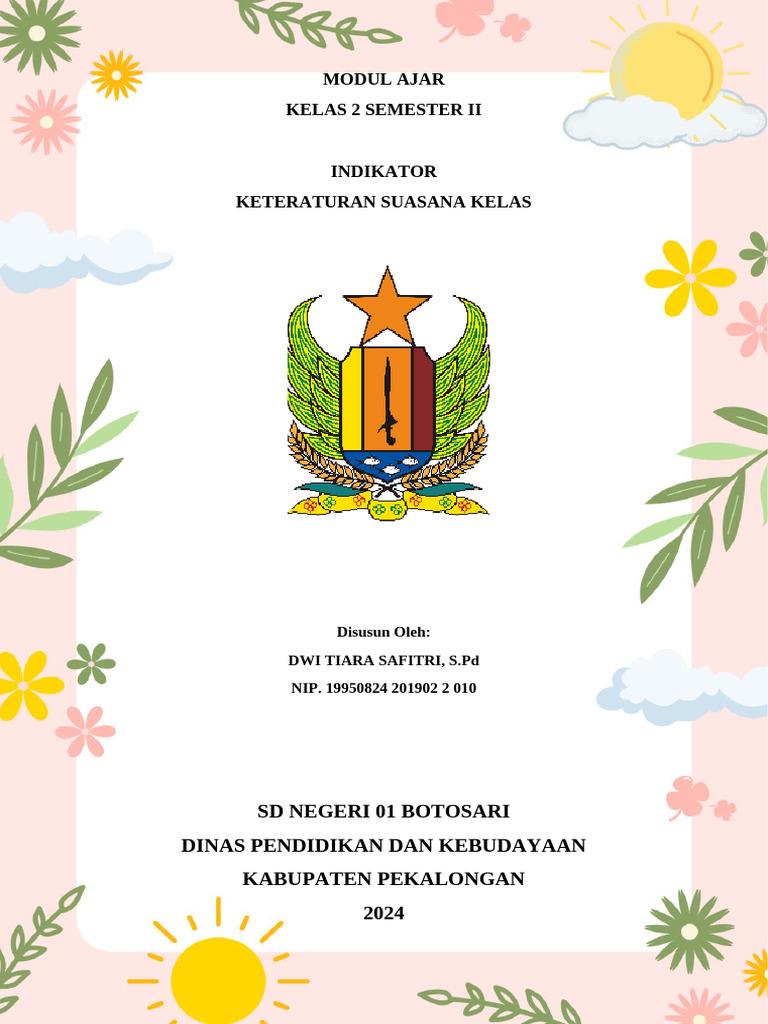 MODUL AJAR
KELAS 2 SEMESTER II

INDIKATOR
KETERATURAN SUASANA KELAS

Disusun Oleh:
DWI TIARA SAFITRI, S.Pd
NIP. 19950824 201902 2 010

SD NEGERI 01 BOTOSARI
DINAS PENDIDIKAN DAN KEBUDAYAAN
KABUPATEN PEKALONGAN
2024